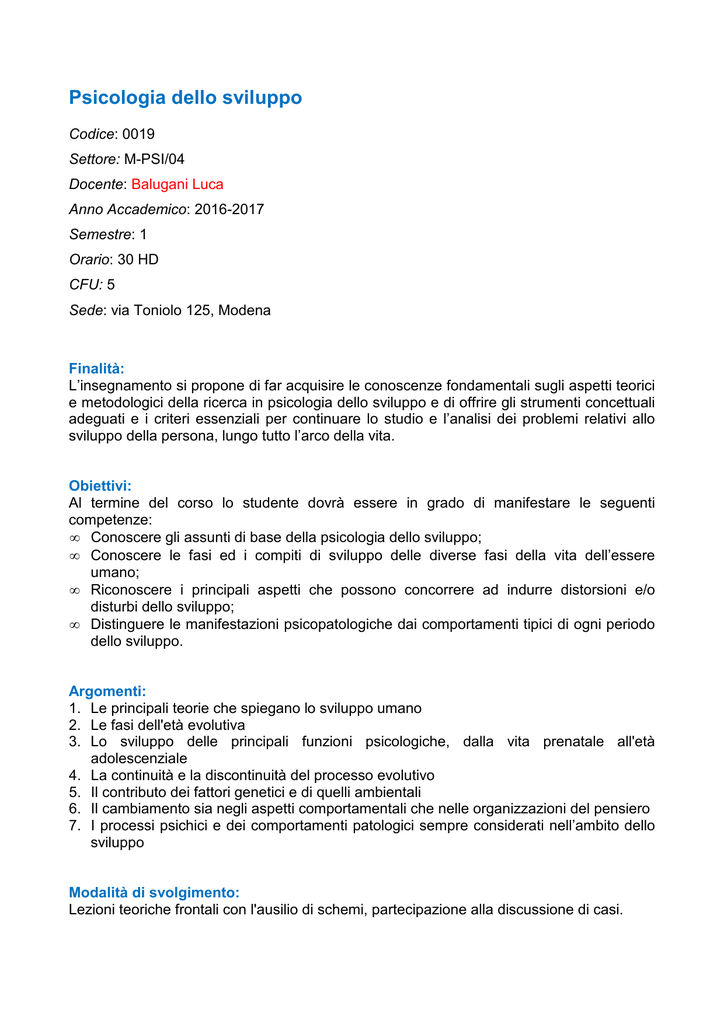 Psicologia dello sviluppo

Codice: 0019

Settore: M-PSI/04

Docente: Balugani Luca

Anno Accademico: 2016-2017

Semestre: 1

Orario: 30 HD

CFU: 5

Sede: via Toniolo 125, Modena

Finalità:
L'insegnamento si propone di far acquisire le conoscenze fondamentali sugli aspetti teorici e metodologici della ricerca in psicologia dello sviluppo e di offrire gli strumenti concettuali adeguati e i criteri essenziali per continuare lo studio e l'analisi dei problemi relativi allo sviluppo della persona, lungo tutto l'arco della vita.

Obiettivi:
Al termine del corso lo studente dovrà essere in grado di manifestare le seguenti competenze:
∞ Conoscere gli assunti di base della psicologia dello sviluppo;
∞ Conoscere le fasi ed i compiti di sviluppo delle diverse fasi della vita dell'essere umano;
∞ Riconoscere i principali aspetti che possono concorrere ad indurre distorsioni e/o disturbi dello sviluppo;
∞ Distinguere le manifestazioni psicopatologiche dai comportamenti tipici di ogni periodo dello sviluppo.

Argomenti:
1. Le principali teorie che spiegano lo sviluppo umano
2. Le fasi dell'età evolutiva
3. Lo sviluppo delle principali funzioni psicologiche, dalla vita prenatale all'età adolescenziale
4. La continuità e la discontinuità del processo evolutivo
5. Il contributo dei fattori genetici e di quelli ambientali
6. Il cambiamento sia negli aspetti comportamentali che nelle organizzazioni del pensiero
7. I processi psichici e dei comportamenti patologici sempre considerati nell'ambito dello sviluppo

Modalità di svolgimento:
Lezioni teoriche frontali con l'ausilio di schemi, partecipazione alla discussione di casi.